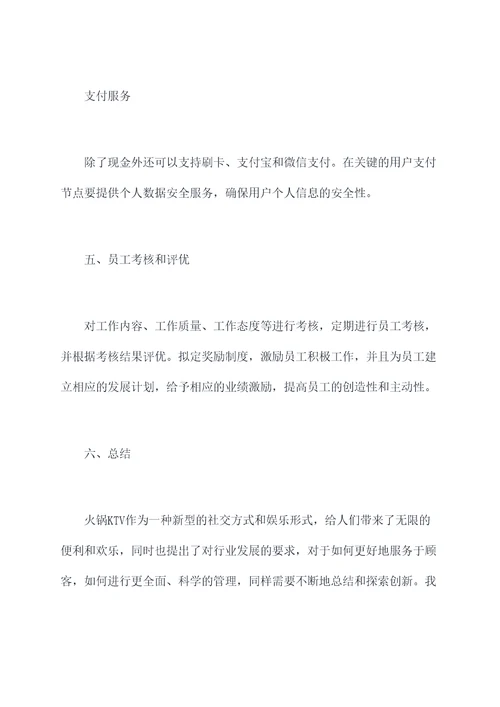 支付服务

除了现金外还可以支持刷卡、支付宝和微信支付。在关键的用户支付节点要提供个人数据安全服务，确保用户个人信息的安全性。

五、员工考核和评优

对工作内容、工作质量、工作态度等进行考核，定期进行员工考核，并根据考核结果评优。拟定奖励制度，激励员工积极工作，并且为员工建立相应的发展计划，给予相应的业绩激励，提高员工的创造性和主动性。

六、总结

火锅KTV作为一种新型的社交方式和娱乐形式，给人们带来了无限的便利和欢乐，同时也提出了对行业发展的要求，对于如何更好地服务于顾客，如何进行更全面、科学的管理，同样需要不断地总结和探索创新。我